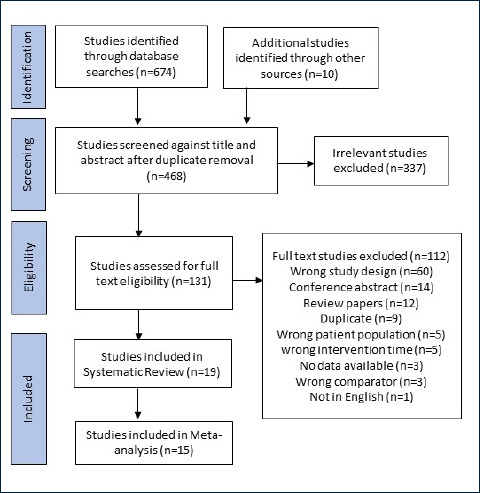 Identification

Studies identified through database searches (n=674)

Additional studies identified through other sources (n=10)

Screening

Studies screened against title and abstract after duplicate removal (n=468)

Irrelevant studies excluded (n=337)

Eligibility

Studies assessed for full text eligibility (n=131)

Full text studies excluded (n=112)
Wrong study design (n=60)
Conference abstract (n=14)
Review papers (n=12)
Duplicate (n=9)
Wrong patient population (n=5)
wrong intervention time (n=5)
No data available (n=3)
Wrong comparator (n=3)
Not in English (n=1)

Included

Studies included in Systematic Review (n=19)

Studies included in Meta-analysis (n=15)